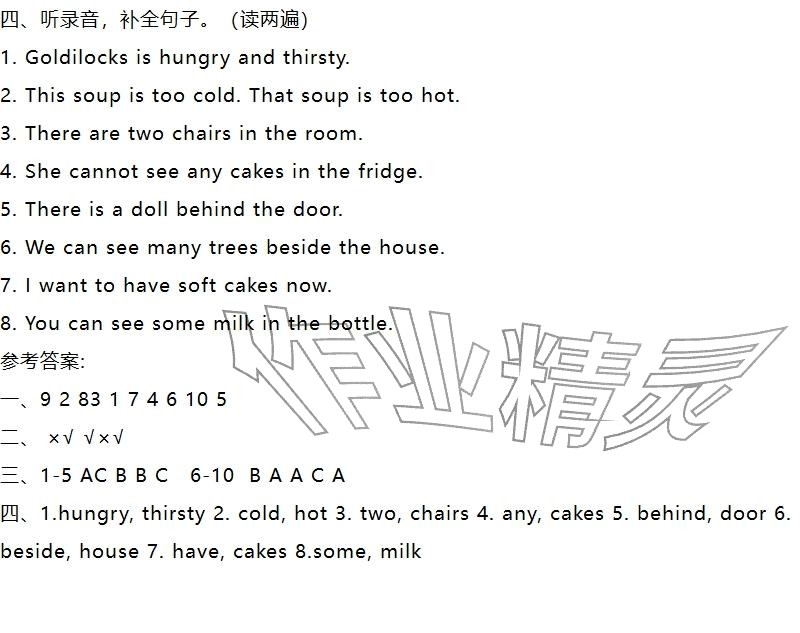 四、听录音，补全句子。（读两遍）

1. Goldilocks is hungry and thirsty.

2. This soup is too cold. That soup is too hot.

3. There are two chairs in the room.

4. She cannot see any cakes in the fridge.

5. There is a doll behind the door.

6. We can see many trees beside the house.

7. I want to have soft cakes now.

8. You can see some milk in the bottle.

参考答案:

一、9 2 83 1 7 4 6 10 5

二、 ×√ √×√

三、1-5 AC B B C 6-10 B A A C A

四、1.hungry, thirsty 2. cold, hot 3. two, chairs 4. any, cakes 5. behind, door 6. beside, house 7. have, cakes 8.some, milk

作业精灵